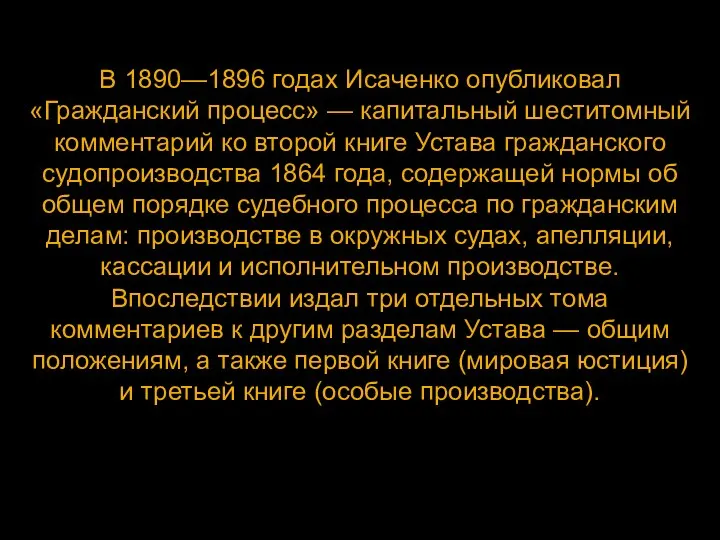 В 1890—1896 годах Исаченко опубликовал «Гражданский процесс» — капитальный шеститомный комментарий ко второй книге Устава гражданского судопроизводства 1864 года, содержащей нормы об общем порядке судебного процесса по гражданским делам: производстве в окружных судах, апелляции, кассации и исполнительном производстве. Впоследствии издал три отдельных тома комментариев к другим разделам Устава — общим положениям, а также первой книге (мировая юстиция) и третьей книге (особые производства).